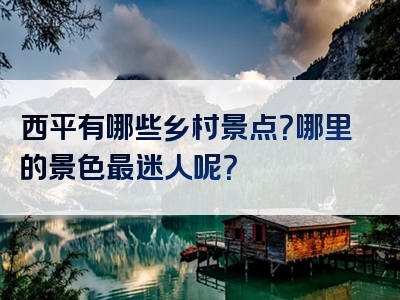 西平有哪些乡村景点?哪里的景色最迷人呢?